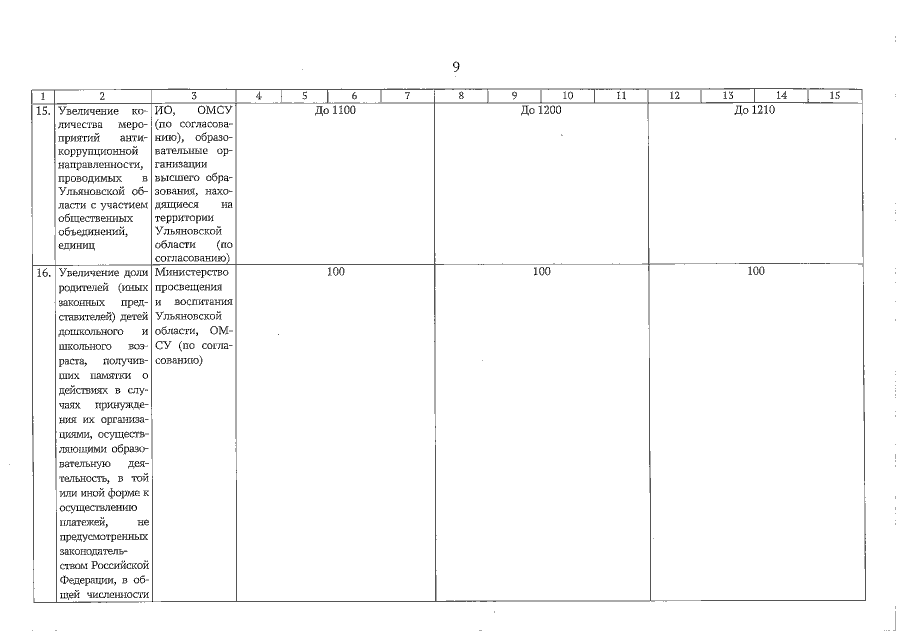 9

| 1 | 2 | 3 | 4 | 5 | 6 | 7 | 8 | 9 | 10 | 11 | 12 | 13 | 14 | 15 |
|---|---|---|---|---|---|---|---|---|---|---|---|---|---|---|
| 15. | Увеличение количества мероприятий антикоррупционной направленности, проводимых в Ульяновской области с участием общественных объединений, единиц | ИО, ОМСУ (по согласованию), образовательные организации высшего образования, находящиеся на территории Ульяновской области (по согласованию) | До 1100 | | | | До 1200 | | | | До 1210 | | | |
| 16. | Увеличение доли родителей (иных законных представителей) детей дошкольного и школьного возраста, получивших памятки о действиях в случаях принуждения их организациями, осуществляющими образовательную деятельность, в той или иной форме к осуществлению платежей, не предусмотренных законодательством Российской Федерации, в общей численности | Министерство просвещения и воспитания Ульяновской области, ОМСУ (по согласованию) | 100 | | | | 100 | | | | 100 | | | |